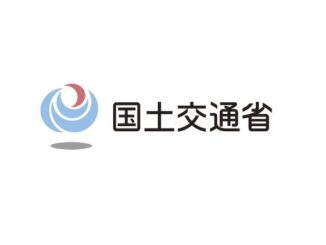 国土交通省